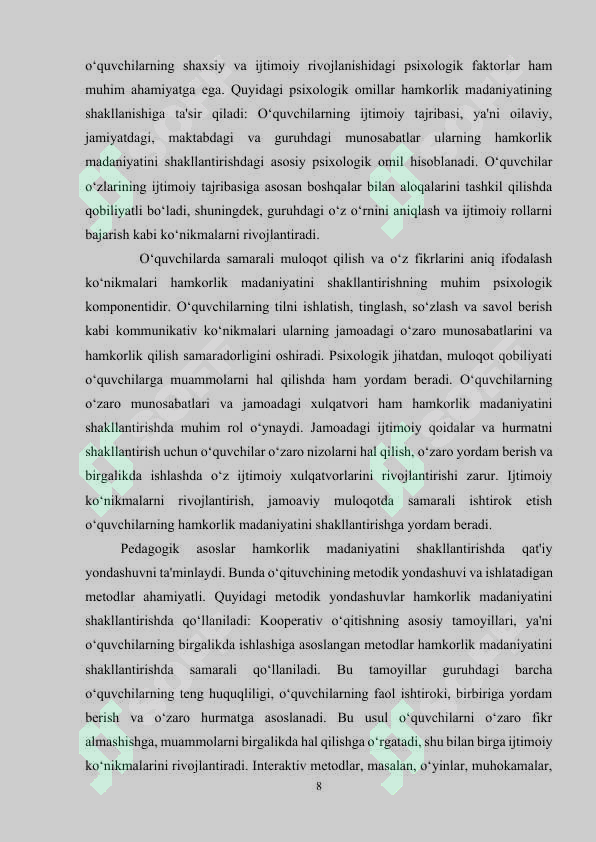 o‘quvchilarning shaxsiy va ijtimoiy rivojlanishidagi psixologik faktorlar ham muhim ahamiyatga ega. Quyidagi psixologik omillar hamkorlik madaniyatining shakllanishiga ta'sir qiladi: O‘quvchilarning ijtimoiy tajribasi, ya'ni oilaviy, jamiyatdagi, maktabdagi va guruhdagi munosabatlar ularning hamkorlik madaniyatini shakllantirishdagi asosiy psixologik omil hisoblanadi. O‘quvchilar o‘zlarining ijtimoiy tajribasiga asosan boshqalar bilan aloqalarini tashkil qilishda qobiliyatli bo‘ladi, shuningdek, guruhdagi o‘z o‘rnini aniqlash va ijtimoiy rollarni bajarish kabi ko‘nikmalarni rivojlantiradi.

O‘quvchilarda samarali muloqot qilish va o‘z fikrlarini aniq ifodalash ko‘nikmalari hamkorlik madaniyatini shakllantirishning muhim psixologik komponentidir. O‘quvchilarning tilni ishlatish, tinglash, so‘zlash va savol berish kabi kommunikativ ko‘nikmalari ularning jamoadagi o‘zaro munosabatlarini va hamkorlik qilish samaradorligini oshiradi. Psixologik jihatdan, muloqot qobiliyati o‘quvchilarga muammolarni hal qilishda ham yordam beradi. O‘quvchilarning o‘zaro munosabatlari va jamoadagi xulqatvori ham hamkorlik madaniyatini shakllantirishda muhim rol o‘ynaydi. Jamoadagi ijtimoiy qoidalar va hurmatni shakllantirish uchun o‘quvchilar o‘zaro nizolarni hal qilish, o‘zaro yordam berish va birgalikda ishlashda o‘z ijtimoiy xulqatvorlarini rivojlantirishi zarur. Ijtimoiy ko‘nikmalarni rivojlantirish, jamoaviy muloqotda samarali ishtirok etish o‘quvchilarning hamkorlik madaniyatini shakllantirishga yordam beradi.

Pedagogik asoslar hamkorlik madaniyatini shakllantirishda qat'iy yondashuvni ta'minlaydi. Bunda o‘qituvchining metodik yondashuvi va ishlatadigan metodlar ahamiyatli. Quyidagi metodik yondashuvlar hamkorlik madaniyatini shakllantirishda qo‘llaniladi: Kooperativ o‘qitishning asosiy tamoyillari, ya'ni o‘quvchilarning birgalikda ishlashiga asoslangan metodlar hamkorlik madaniyatini shakllantirishda samarali qo‘llaniladi. Bu tamoyillar guruhdagi barcha o‘quvchilarning teng huquqliligi, o‘quvchilarning faol ishtiroki, birbiriga yordam berish va o‘zaro hurmatga asoslanadi. Bu usul o‘quvchilarni o‘zaro fikr almashishga, muammolarni birgalikda hal qilishga o‘rgatadi, shu bilan birga ijtimoiy ko‘nikmalarini rivojlantiradi. Interaktiv metodlar, masalan, o‘yinlar, muhokamalar,

8